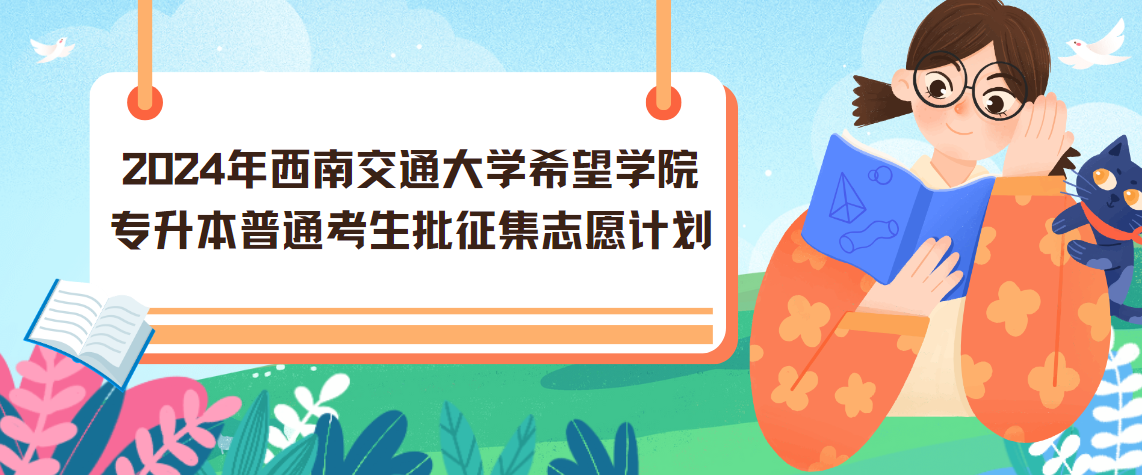 2024年西南交通大学希望学院
专升本普通考生批征集志愿计划